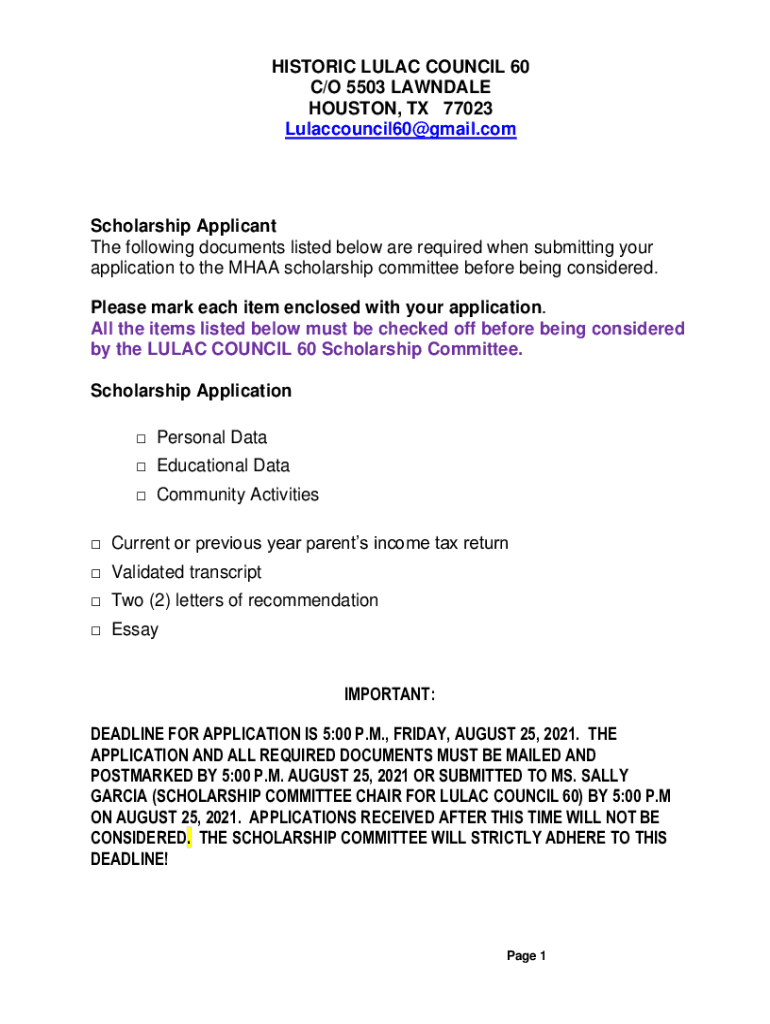 HISTORIC LULAC COUNCIL 60
C/O 5503 LAWNDALE
HOUSTON, TX 77023
Lulaccouncil60@gmail.com

Scholarship Applicant
The following documents listed below are required when submitting your application to the MHAA scholarship committee before being considered.

Please mark each item enclosed with your application.
All the items listed below must be checked off before being considered by the LULAC COUNCIL 60 Scholarship Committee.

Scholarship Application

□ Personal Data
□ Educational Data
□ Community Activities

□ Current or previous year parent's income tax return
□ Validated transcript
□ Two (2) letters of recommendation
□ Essay

IMPORTANT:

DEADLINE FOR APPLICATION IS 5:00 P.M., FRIDAY, AUGUST 25, 2021. THE APPLICATION AND ALL REQUIRED DOCUMENTS MUST BE MAILED AND POSTMARKED BY 5:00 P.M. AUGUST 25, 2021 OR SUBMITTED TO MS. SALLY GARCIA (SCHOLARSHIP COMMITTEE CHAIR FOR LULAC COUNCIL 60) BY 5:00 P.M ON AUGUST 25, 2021. APPLICATIONS RECEIVED AFTER THIS TIME WILL NOT BE CONSIDERED. THE SCHOLARSHIP COMMITTEE WILL STRICTLY ADHERE TO THIS DEADLINE!

Page 1